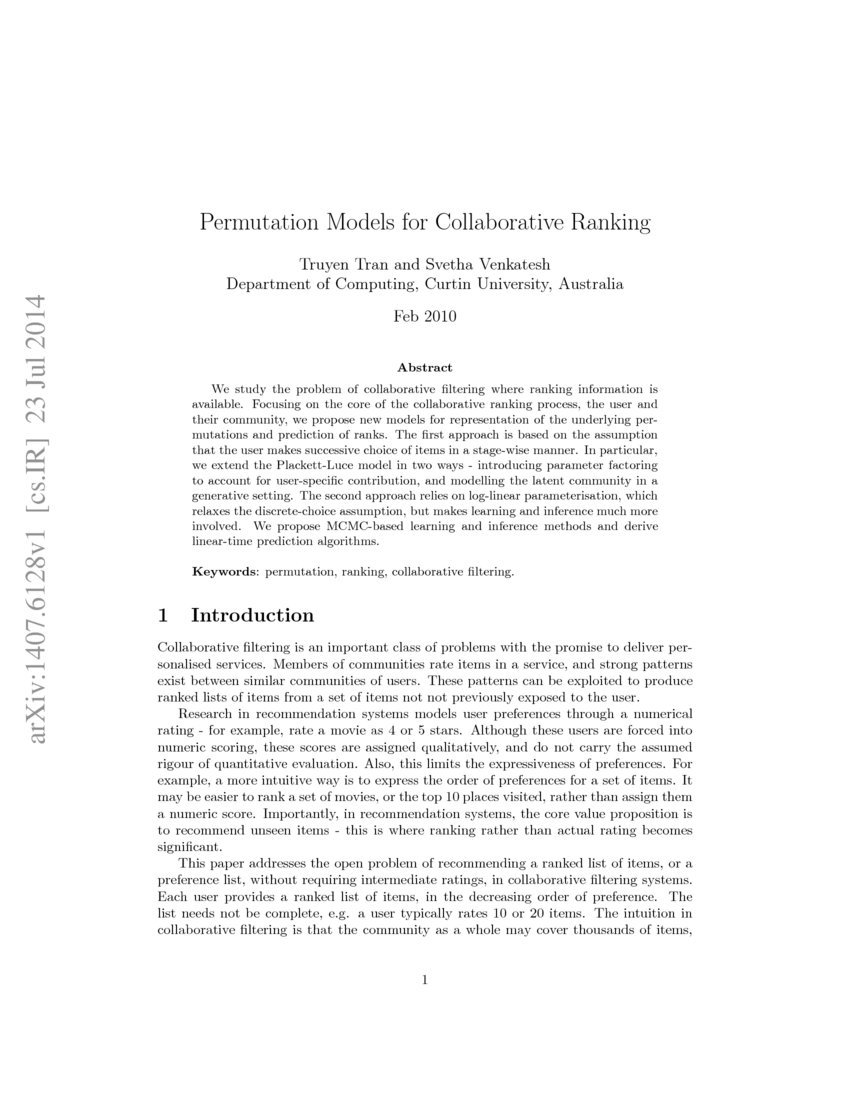 arXiv:1407.6128v1 [cs.IR] 23 Jul 2014

Permutation Models for Collaborative Ranking

Truyen Tran and Svetha Venkatesh
Department of Computing, Curtin University, Australia

Feb 2010

Abstract

We study the problem of collaborative filtering where ranking information is available. Focusing on the core of the collaborative ranking process, the user and their community, we propose new models for representation of the underlying permutations and prediction of ranks. The first approach is based on the assumption that the user makes successive choice of items in a stage-wise manner. In particular, we extend the Plackett-Luce model in two ways - introducing parameter factoring to account for user-specific contribution, and modelling the latent community in a generative setting. The second approach relies on log-linear parameterisation, which relaxes the discrete-choice assumption, but makes learning and inference much more involved. We propose MCMC-based learning and inference methods and derive linear-time prediction algorithms.

Keywords: permutation, ranking, collaborative filtering.

1 Introduction

Collaborative filtering is an important class of problems with the promise to deliver personalised services. Members of communities rate items in a service, and strong patterns exist between similar communities of users. These patterns can be exploited to produce ranked lists of items from a set of items not not previously exposed to the user.

Research in recommendation systems models user preferences through a numerical rating - for example, rate a movie as 4 or 5 stars. Although these users are forced into numeric scoring, these scores are assigned qualitatively, and do not carry the assumed rigour of quantitative evaluation. Also, this limits the expressiveness of preferences. For example, a more intuitive way is to express the order of preferences for a set of items. It may be easier to rank a set of movies, or the top 10 places visited, rather than assign them a numeric score. Importantly, in recommendation systems, the core value proposition is to recommend unseen items - this is where ranking rather than actual rating becomes significant.

This paper addresses the open problem of recommending a ranked list of items, or a preference list, without requiring intermediate ratings, in collaborative filtering systems. Each user provides a ranked list of items, in the decreasing order of preference. The list needs not be complete, e.g. a user typically rates 10 or 20 items. The intuition in collaborative filtering is that the community as a whole may cover thousands of items,

1